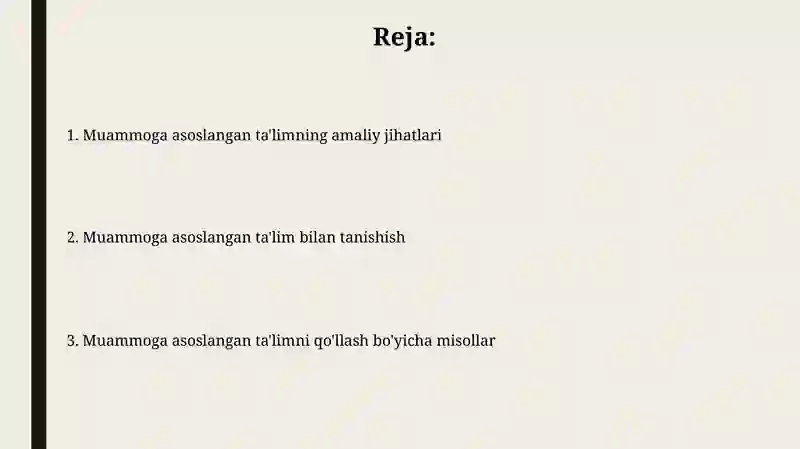 Reja:

1. Muammoga asoslangan ta'limning amaliy jihatlari

2. Muammoga asoslangan ta'lim bilan tanishish

3. Muammoga asoslangan ta'limni qo'llash bo'yicha misollar